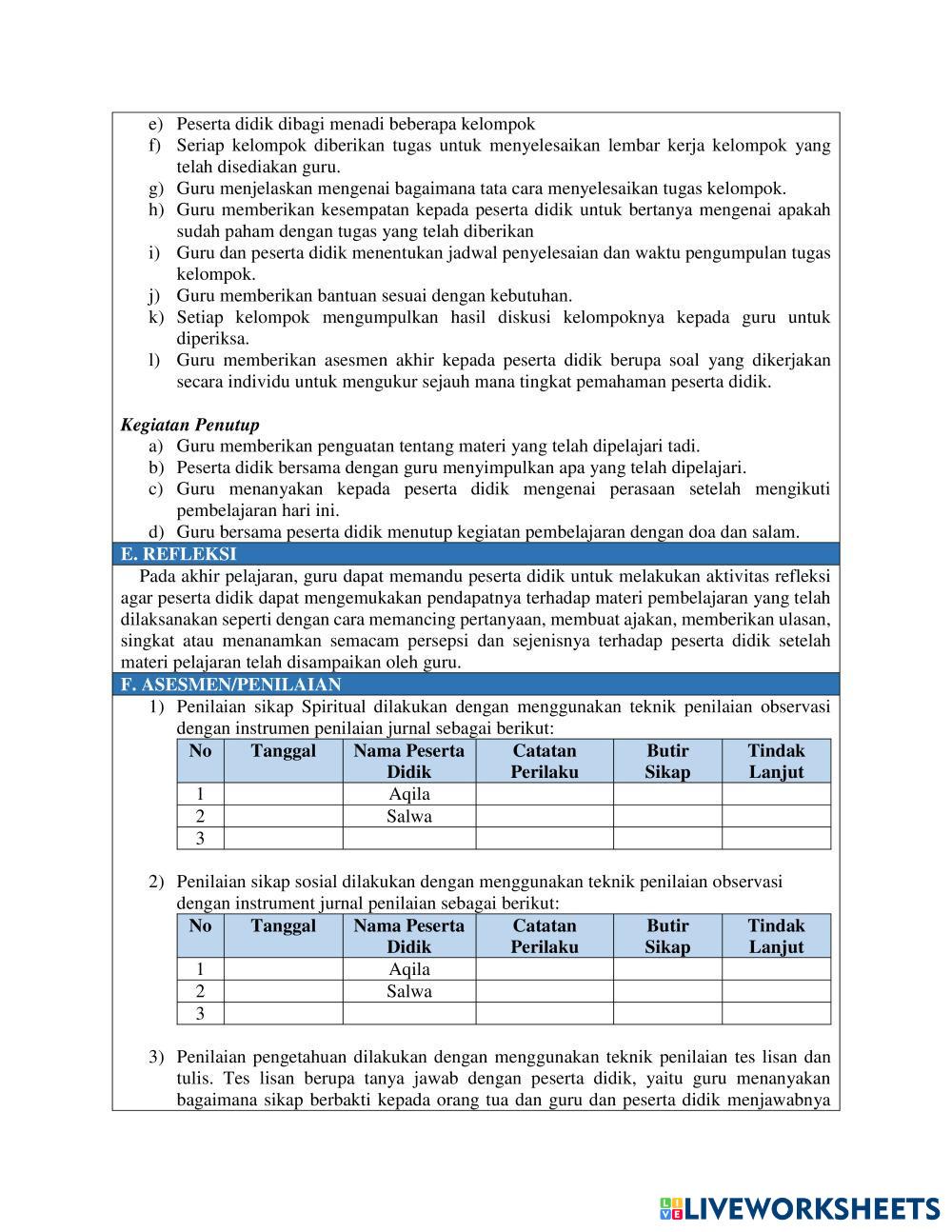 e) Peserta didik dibagi menadi beberapa kelompok
f) Seriap kelompok diberikan tugas untuk menyelesaikan lembar kerja kelompok yang telah disediakan guru.
g) Guru menjelaskan mengenai bagaimana tata cara menyelesaikan tugas kelompok.
h) Guru memberikan kesempatan kepada peserta didik untuk bertanya mengenai apakah sudah paham dengan tugas yang telah diberikan
i) Guru dan peserta didik menentukan jadwal penyelesaian dan waktu pengumpulan tugas kelompok.
j) Guru memberikan bantuan sesuai dengan kebutuhan.
k) Setiap kelompok mengumpulkan hasil diskusi kelompoknya kepada guru untuk diperiksa.
l) Guru memberikan asesmen akhir kepada peserta didik berupa soal yang dikerjakan secara individu untuk mengukur sejauh mana tingkat pemahaman peserta didik.

Kegiatan Penutup
a) Guru memberikan penguatan tentang materi yang telah dipelajari tadi.
b) Peserta didik bersama dengan guru menyimpulkan apa yang telah dipelajari.
c) Guru menanyakan kepada peserta didik mengenai perasaan setelah mengikuti pembelajaran hari ini.
d) Guru bersama peserta didik menutup kegiatan pembelajaran dengan doa dan salam.

E. REFLEKSI

Pada akhir pelajaran, guru dapat memandu peserta didik untuk melakukan aktivitas refleksi agar peserta didik dapat mengemukakan pendapatnya terhadap materi pembelajaran yang telah dilaksanakan seperti dengan cara memancing pertanyaan, membuat ajakan, memberikan ulasan, singkat atau menanamkan semacam persepsi dan sejenisnya terhadap peserta didik setelah materi pelajaran telah disampaikan oleh guru.

F. ASESMEN/PENILAIAN

1) Penilaian sikap Spiritual dilakukan dengan menggunakan teknik penilaian observasi dengan instrumen penilaian jurnal sebagai berikut:

| No | Tanggal | Nama Peserta Didik | Catatan Perilaku | Butir Sikap | Tindak Lanjut |
|---|---|---|---|---|---|
| 1 | | Aqila | | | |
| 2 | | Salwa | | | |
| 3 | | | | | |

2) Penilaian sikap sosial dilakukan dengan menggunakan teknik penilaian observasi dengan instrument jurnal penilaian sebagai berikut:

| No | Tanggal | Nama Peserta Didik | Catatan Perilaku | Butir Sikap | Tindak Lanjut |
|---|---|---|---|---|---|
| 1 | | Aqila | | | |
| 2 | | Salwa | | | |
| 3 | | | | | |

3) Penilaian pengetahuan dilakukan dengan menggunakan teknik penilaian tes lisan dan tulis. Tes lisan berupa tanya jawab dengan peserta didik, yaitu guru menanyakan bagaimana sikap berbakti kepada orang tua dan guru dan peserta didik menjawabnya

LIVEWORKSHEETS